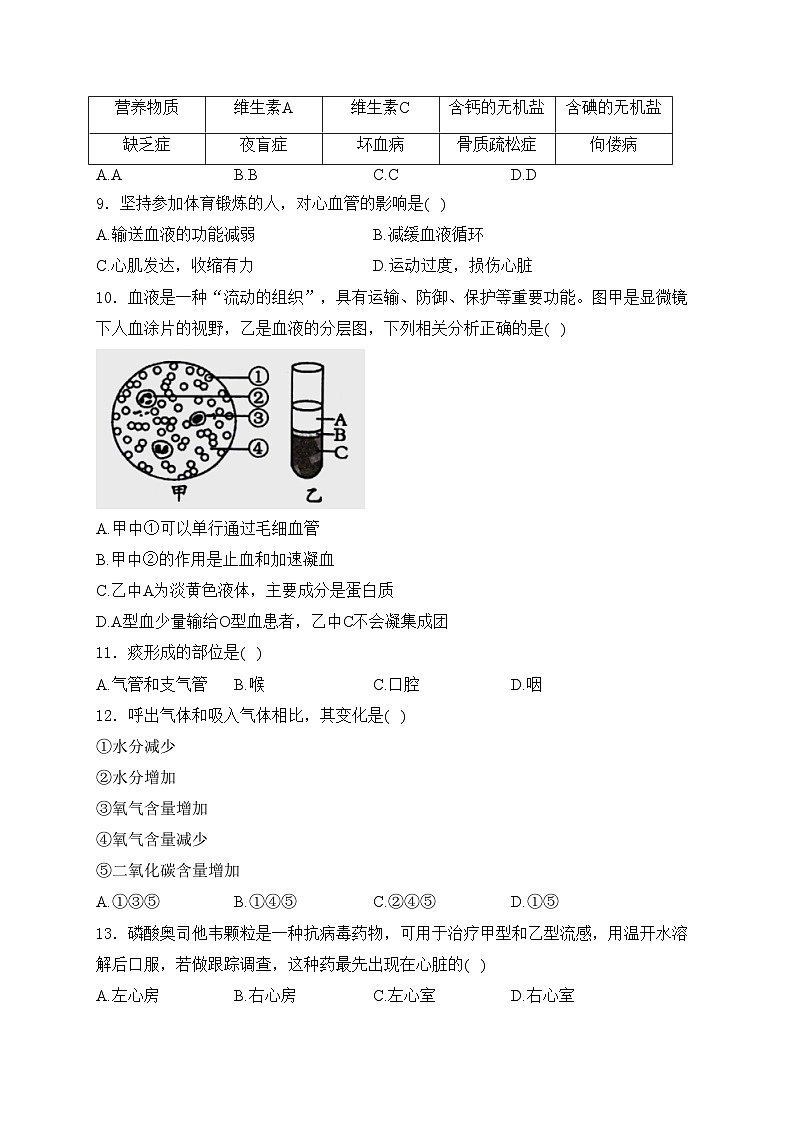 | 营养物质 | 维生素A | 维生素C | 含钙的无机盐 | 含碘的无机盐 |
|---|---|---|---|---|
| 缺乏症 | 夜盲症 | 坏血病 | 骨质疏松症 | 佝偻病 |

A.A　B.B　C.C　D.D

9．坚持参加体育锻炼的人，对心血管的影响是( )

A.输送血液的功能减弱　B.减缓血液循环

C.心肌发达，收缩有力　D.运动过度，损伤心脏

10．血液是一种“流动的组织”，具有运输、防御、保护等重要功能。图甲是显微镜下人血涂片的视野，乙是血液的分层图，下列相关分析正确的是( )

①
②
③
④
A
B
C
甲　乙

A.甲中①可以单行通过毛细血管

B.甲中②的作用是止血和加速凝血

C.乙中A为淡黄色液体，主要成分是蛋白质

D.A型血少量输给O型血患者，乙中C不会凝集成团

11．痰形成的部位是( )

A.气管和支气管　B.喉　C.口腔　D.咽

12．呼出气体和吸入气体相比，其变化是( )

①水分减少

②水分增加

③氧气含量增加

④氧气含量减少

⑤二氧化碳含量增加

A.①③⑤　B.①④⑤　C.②④⑤　D.①⑤

13．磷酸奥司他韦颗粒是一种抗病毒药物，可用于治疗甲型和乙型流感，用温开水溶解后口服，若做跟踪调查，这种药最先出现在心脏的( )

A.左心房　B.右心房　C.左心室　D.右心室